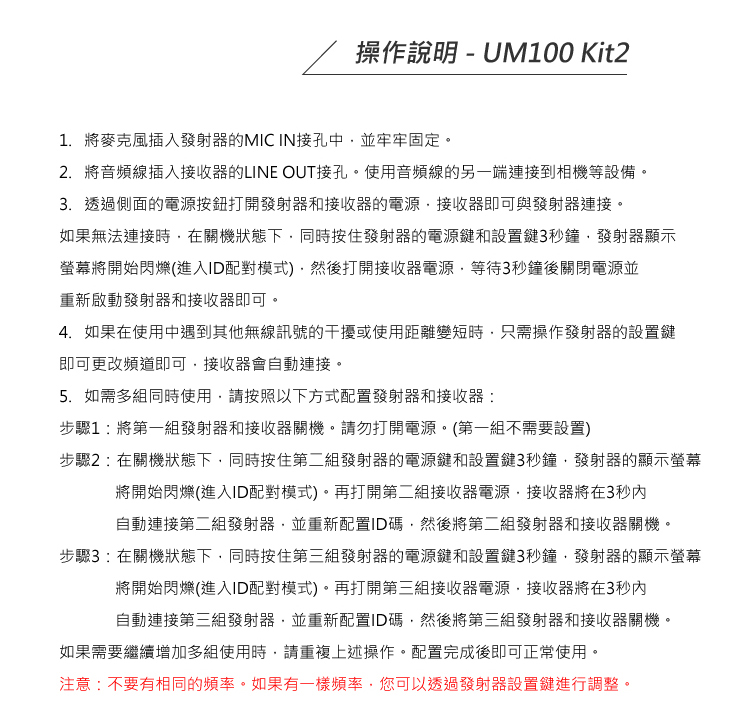 操作說明 - UM100 Kit2

1. 將麥克風插入發射器的MIC IN接孔中，並牢牢固定。

2. 將音頻線插入接收器的LINE OUT接孔。使用音頻線的另一端連接到相機等設備。

3. 透過側面的電源按鈕打開發射器和接收器的電源，接收器即可與發射器連接。

如果無法連接時，在關機狀態下，同時按住發射器的電源鍵和設置鍵3秒鐘，發射器顯示螢幕將開始閃爍(進入ID配對模式)，然後打開接收器電源，等待3秒鐘後關閉電源並重新啟動發射器和接收器即可。

4. 如果在使用中遇到其他無線訊號的干擾或使用距離變短時，只需操作發射器的設置鍵即可更改頻道即可，接收器會自動連接。

5. 如需多組同時使用，請按照以下方式配置發射器和接收器：

步驟1：將第一組發射器和接收器關機。請勿打開電源。(第一組不需要設置)

步驟2：在關機狀態下，同時按住第二組發射器的電源鍵和設置鍵3秒鐘，發射器的顯示螢幕將開始閃爍(進入ID配對模式)。再打開第二組接收器電源，接收器將在3秒內自動連接第二組發射器，並重新配置ID碼，然後將第二組發射器和接收器關機。

步驟3：在關機狀態下，同時按住第三組發射器的電源鍵和設置鍵3秒鐘，發射器的顯示螢幕將開始閃爍(進入ID配對模式)。再打開第三組接收器電源，接收器將在3秒內自動連接第三組發射器，並重新配置ID碼，然後將第三組發射器和接收器關機。

如果需要繼續增加多組使用時，請重複上述操作。配置完成後即可正常使用。

注意：不要有相同的頻率。如果有一樣頻率，您可以透過發射器設置鍵進行調整。